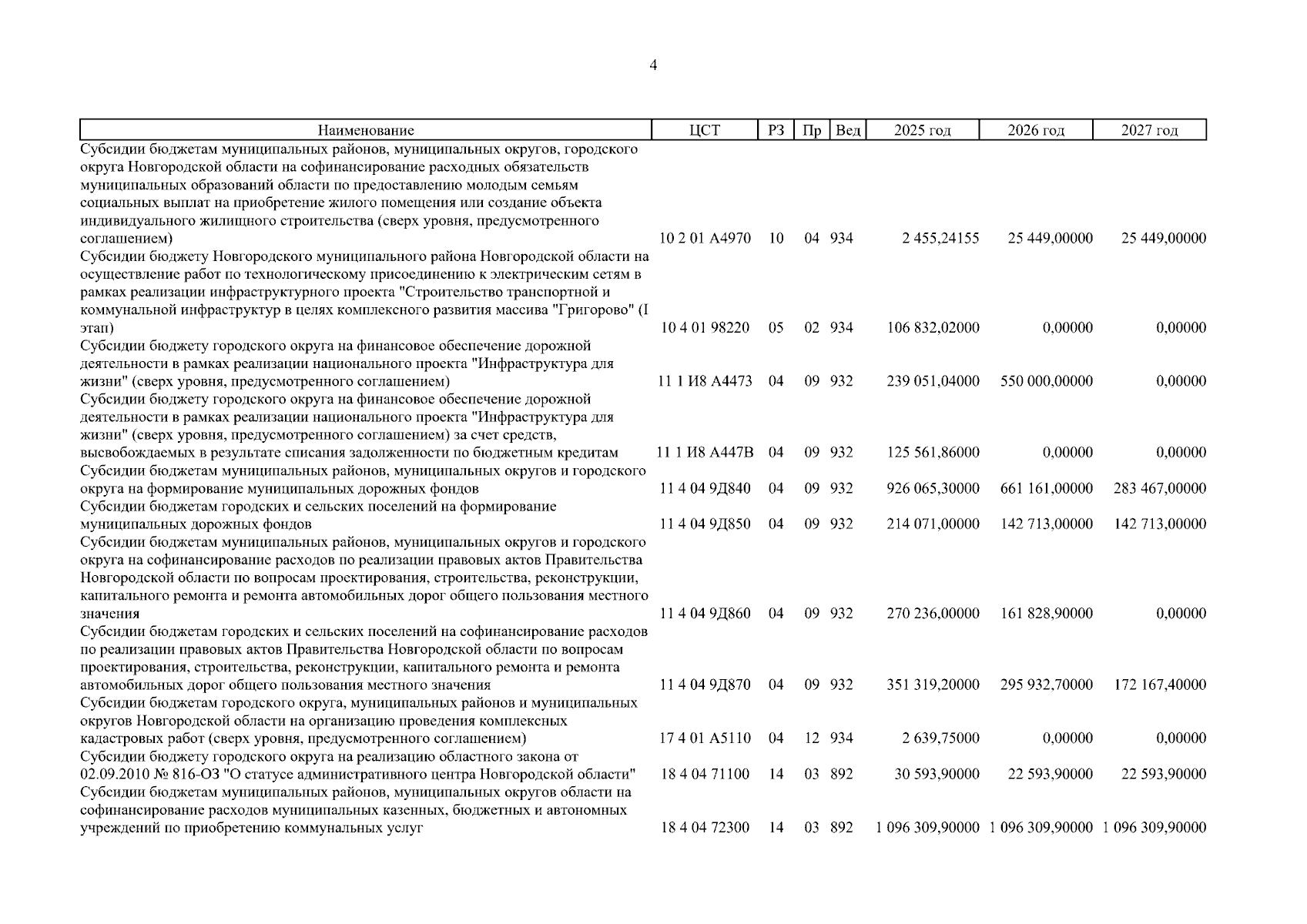 4

| Наименование | ЦСТ | РЗ | Пр | Вед | 2025 год | 2026 год | 2027 год |
|---|---|---|---|---|---|---|---|
| Субсидии бюджетам муниципальных районов, муниципальных округов, городского округа Новгородской области на софинансирование расходных обязательств муниципальных образований области по предоставлению молодым семьям социальных выплат на приобретение жилого помещения или создание объекта индивидуального жилищного строительства (сверх уровня, предусмотренного соглашением) | 10 2 01 А4970 | 10 | 04 | 934 | 2 455,24155 | 25 449,00000 | 25 449,00000 |
| Субсидии бюджету Новгородского муниципального района Новгородской области на осуществление работ по технологическому присоединению к электрическим сетям в рамках реализации инфраструктурного проекта "Строительство транспортной и коммунальной инфраструктур в целях комплексного развития массива "Григорово" (I этап) | 10 4 01 98220 | 05 | 02 | 934 | 106 832,02000 | 0,00000 | 0,00000 |
| Субсидии бюджету городского округа на финансовое обеспечение дорожной деятельности в рамках реализации национального проекта "Инфраструктура для жизни" (сверх уровня, предусмотренного соглашением) | 11 1 И8 А4473 | 04 | 09 | 932 | 239 051,04000 | 550 000,00000 | 0,00000 |
| Субсидии бюджету городского округа на финансовое обеспечение дорожной деятельности в рамках реализации национального проекта "Инфраструктура для жизни" (сверх уровня, предусмотренного соглашением) за счет средств, высвобождаемых в результате списания задолженности по бюджетным кредитам | 11 1 И8 А447В | 04 | 09 | 932 | 125 561,86000 | 0,00000 | 0,00000 |
| Субсидии бюджетам муниципальных районов, муниципальных округов и городского округа на формирование муниципальных дорожных фондов | 11 4 04 9Д840 | 04 | 09 | 932 | 926 065,30000 | 661 161,00000 | 283 467,00000 |
| Субсидии бюджетам городских и сельских поселений на формирование муниципальных дорожных фондов | 11 4 04 9Д850 | 04 | 09 | 932 | 214 071,00000 | 142 713,00000 | 142 713,00000 |
| Субсидии бюджетам муниципальных районов, муниципальных округов и городского округа на софинансирование расходов по реализации правовых актов Правительства Новгородской области по вопросам проектирования, строительства, реконструкции, капитального ремонта и ремонта автомобильных дорог общего пользования местного значения | 11 4 04 9Д860 | 04 | 09 | 932 | 270 236,00000 | 161 828,90000 | 0,00000 |
| Субсидии бюджетам городских и сельских поселений на софинансирование расходов по реализации правовых актов Правительства Новгородской области по вопросам проектирования, строительства, реконструкции, капитального ремонта и ремонта автомобильных дорог общего пользования местного значения | 11 4 04 9Д870 | 04 | 09 | 932 | 351 319,20000 | 295 932,70000 | 172 167,40000 |
| Субсидии бюджетам городского округа, муниципальных районов и муниципальных округов Новгородской области на организацию проведения комплексных кадастровых работ (сверх уровня, предусмотренного соглашением) | 17 4 01 А5110 | 04 | 12 | 934 | 2 639,75000 | 0,00000 | 0,00000 |
| Субсидии бюджету городского округа на реализацию областного закона от 02.09.2010 № 816-ОЗ "О статусе административного центра Новгородской области" | 18 4 04 71100 | 14 | 03 | 892 | 30 593,90000 | 22 593,90000 | 22 593,90000 |
| Субсидии бюджетам муниципальных районов, муниципальных округов области на софинансирование расходов муниципальных казенных, бюджетных и автономных учреждений по приобретению коммунальных услуг | 18 4 04 72300 | 14 | 03 | 892 | 1 096 309,90000 | 1 096 309,90000 | 1 096 309,90000 |